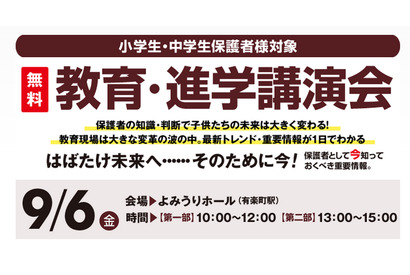 小学生・中学生保護者様対象

無料

教育・進学講演会

保護者の知識・判断で子供たちの未来は大きく変わる!
教育現場は大きな変革の波の中。最新トレンド・重要情報が1日でわかる

はばたけ未来へ……そのために今! 保護者として今知っておくべき重要情報。

9/6 金

会場▶よみうりホール（有楽町駅）
時間▶【第一部】10:00~12:00 【第二部】13:00~15:00